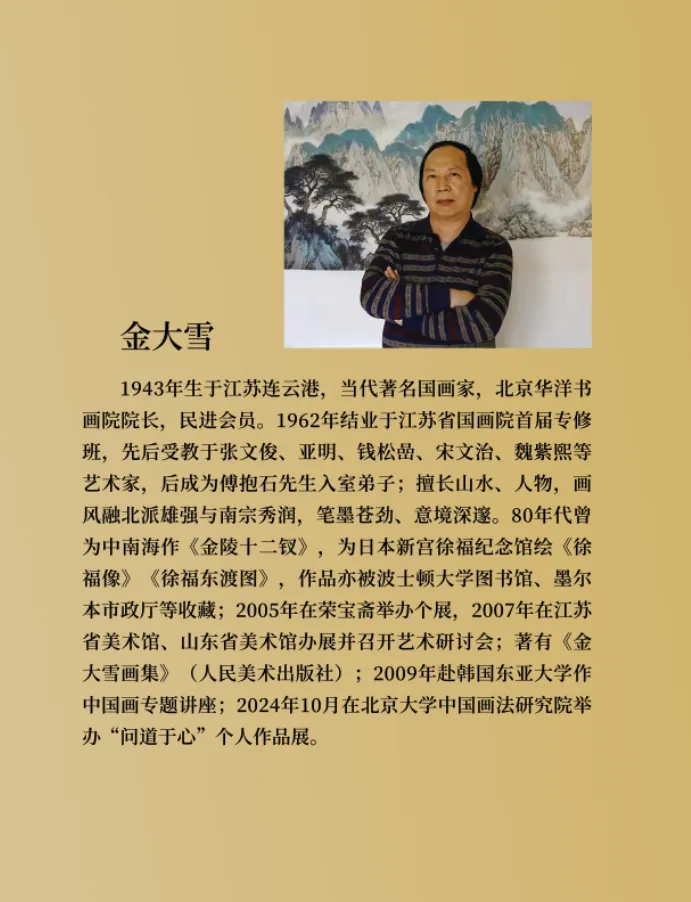 金大雪

1943年生于江苏连云港，当代著名国画家，北京华洋书画院院长，民进会员。1962年结业于江苏省国画院首届专修班，先后受教于张文俊、亚明、钱松喦、宋文治、魏紫熙等艺术家，后成为傅抱石先生入室弟子；擅长山水、人物，画风融北派雄强与南宗秀润，笔墨苍劲、意境深邃。80年代曾为中南海作《金陵十二钗》，为日本新宫徐福纪念馆绘《徐福像》《徐福东渡图》，作品亦被波士顿大学图书馆、墨尔本市政厅等收藏；2005年在荣宝斋举办个展，2007年在江苏省美术馆、山东省美术馆办展并召开艺术研讨会；著有《金大雪画集》（人民美术出版社）；2009年赴韩国东亚大学作中国画专题讲座；2024年10月在北京大学中国画法研究院举办“问道于心”个人作品展。